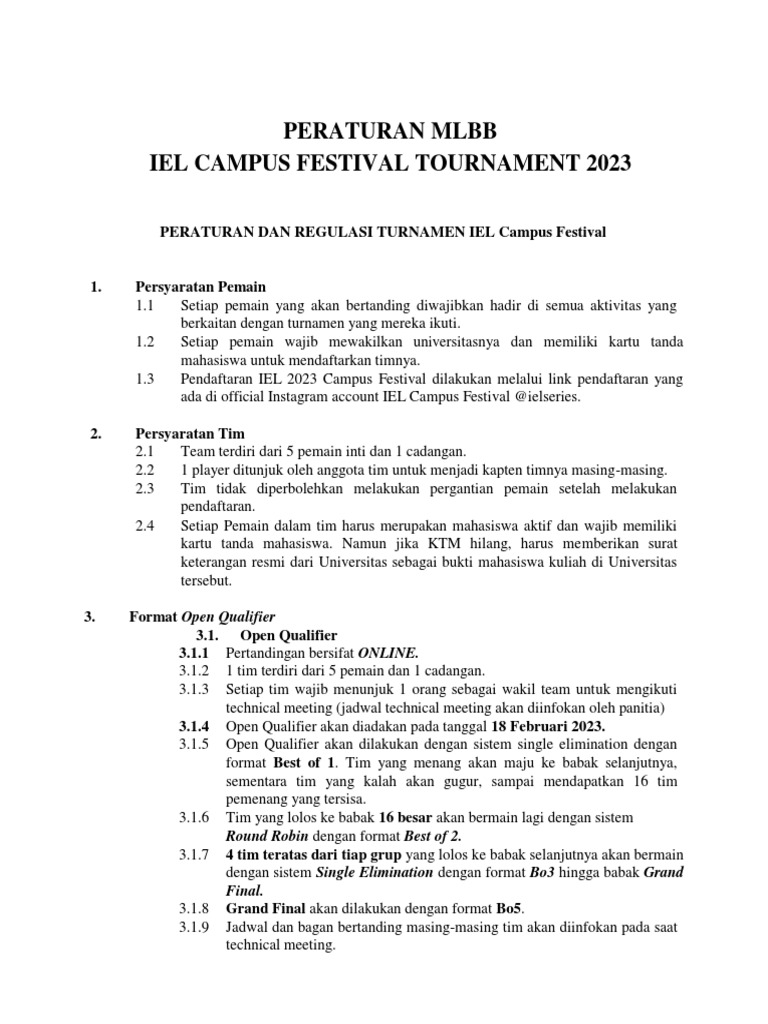 PERATURAN MLBB
IEL CAMPUS FESTIVAL TOURNAMENT 2023

PERATURAN DAN REGULASI TURNAMEN IEL Campus Festival

1. Persyaratan Pemain
1.1 Setiap pemain yang akan bertanding diwajibkan hadir di semua aktivitas yang berkaitan dengan turnamen yang mereka ikuti.
1.2 Setiap pemain wajib mewakilkan universitasnya dan memiliki kartu tanda mahasiswa untuk mendaftarkan timnya.
1.3 Pendaftaran IEL 2023 Campus Festival dilakukan melalui link pendaftaran yang ada di official Instagram account IEL Campus Festival @ielseries.

2. Persyaratan Tim
2.1 Team terdiri dari 5 pemain inti dan 1 cadangan.
2.2 1 player ditunjuk oleh anggota tim untuk menjadi kapten timnya masing-masing.
2.3 Tim tidak diperbolehkan melakukan pergantian pemain setelah melakukan pendaftaran.
2.4 Setiap Pemain dalam tim harus merupakan mahasiswa aktif dan wajib memiliki kartu tanda mahasiswa. Namun jika KTM hilang, harus memberikan surat keterangan resmi dari Universitas sebagai bukti mahasiswa kuliah di Universitas tersebut.

3. Format Open Qualifier
3.1. Open Qualifier
3.1.1 Pertandingan bersifat ONLINE.
3.1.2 1 tim terdiri dari 5 pemain dan 1 cadangan.
3.1.3 Setiap tim wajib menunjuk 1 orang sebagai wakil team untuk mengikuti technical meeting (jadwal technical meeting akan diinfokan oleh panitia)
3.1.4 Open Qualifier akan diadakan pada tanggal 18 Februari 2023.
3.1.5 Open Qualifier akan dilakukan dengan sistem single elimination dengan format Best of 1. Tim yang menang akan maju ke babak selanjutnya, sementara tim yang kalah akan gugur, sampai mendapatkan 16 tim pemenang yang tersisa.
3.1.6 Tim yang lolos ke babak 16 besar akan bermain lagi dengan sistem Round Robin dengan format Best of 2.
3.1.7 4 tim teratas dari tiap grup yang lolos ke babak selanjutnya akan bermain dengan sistem Single Elimination dengan format Bo3 hingga babak Grand Final.
3.1.8 Grand Final akan dilakukan dengan format Bo5.
3.1.9 Jadwal dan bagan bertanding masing-masing tim akan diinfokan pada saat technical meeting.